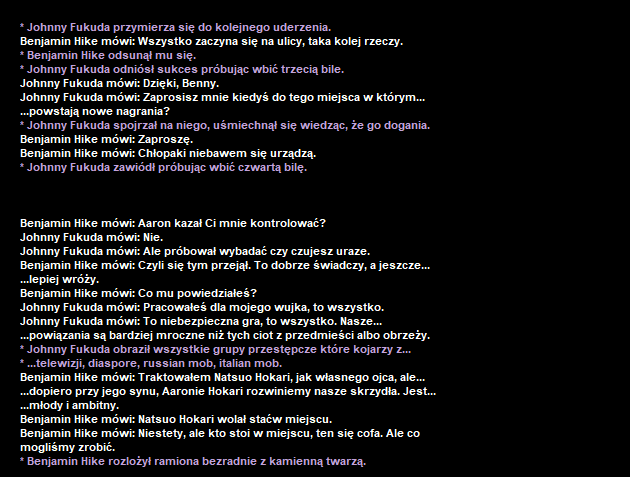 * Johnny Fukuda przymierza się do kolejnego uderzenia.
Benjamin Hike mówi: Wszystko zaczyna się na ulicy, taka kolej rzeczy.
* Benjamin Hike odsunął mu się.
* Johnny Fukuda odniósł sukces próbując wbić trzecią bile.
Johnny Fukuda mówi: Dzięki, Benny.
Johnny Fukuda mówi: Zaprosisz mnie kiedyś do tego miejsca w którym...
...powstają nowe nagrania?
* Johnny Fukuda spojrzał na niego, uśmiechnął się wiedząc, że go dogania.
Benjamin Hike mówi: Zaproszę.
Benjamin Hike mówi: Chłopaki niebawem się urządzą.
* Johnny Fukuda zawiódł próbując wbić czwartą bilę.

Benjamin Hike mówi: Aaron kazał Ci mnie kontrolować?
Johnny Fukuda mówi: Nie.
Johnny Fukuda mówi: Ale próbował wybadać czy czujesz uraze.
Benjamin Hike mówi: Czyli się tym przejął. To dobrze świadczy, a jeszcze...
...lepiej wróży.
Benjamin Hike mówi: Co mu powiedziałeś?
Johnny Fukuda mówi: Pracowałeś dla mojego wujka, to wszystko.
Johnny Fukuda mówi: To niebezpieczna gra, to wszystko. Nasze...
...powiązania są bardziej mroczne niż tych ciot z przedmieści albo obrzeży.
* Johnny Fukuda obraził wszystkie grupy przestępcze które kojarzy z...
* ...telewizji, diaspore, russian mob, italian mob.
Benjamin Hike mówi: Traktowałem Natsuo Hokari, jak własnego ojca, ale...
...dopiero przy jego synu, Aaronie Hokari rozwiniemy nasze skrzydła. Jest...
...młody i ambitny.
Benjamin Hike mówi: Natsuo Hokari wolał staćw miejscu.
Benjamin Hike mówi: Niestety, ale kto stoi w miejscu, ten się cofa. Ale co mogliśmy zrobić.
* Benjamin Hike rozłożył ramiona bezradnie z kamienną twarzą.